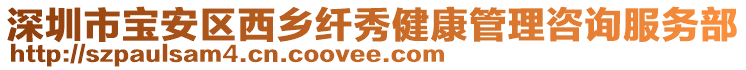 深圳市宝安区西乡纤秀健康管理咨询服务部
http://szpaulsam4.cn.coovee.com